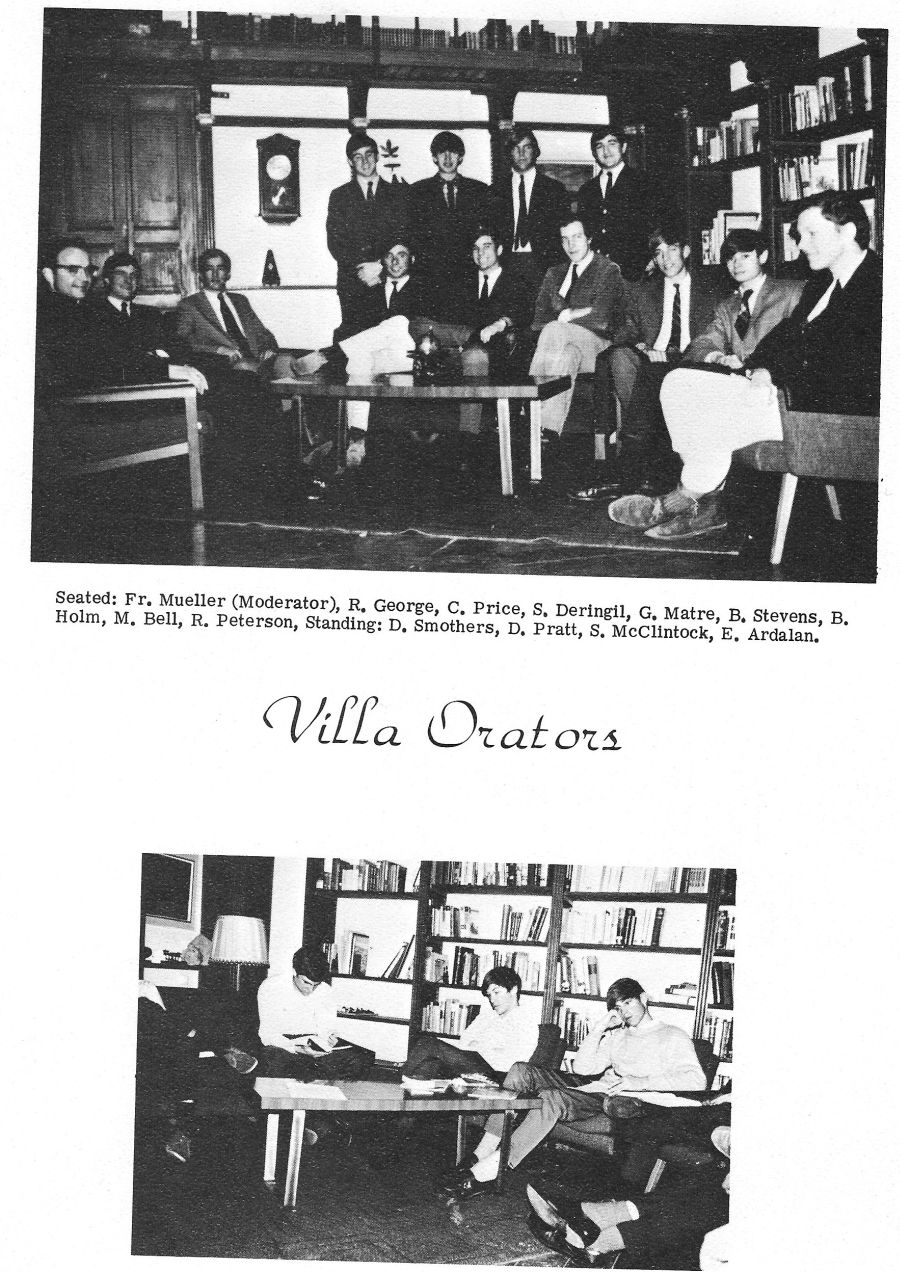 Seated: Fr. Mueller (Moderator), R. George, C. Price, S. Deringil, G. Matre, B. Stevens, B. Holm, M. Bell, R. Peterson, Standing: D. Smothers, D. Pratt, S. McClintock, E. Ardalan.

Villa Orators